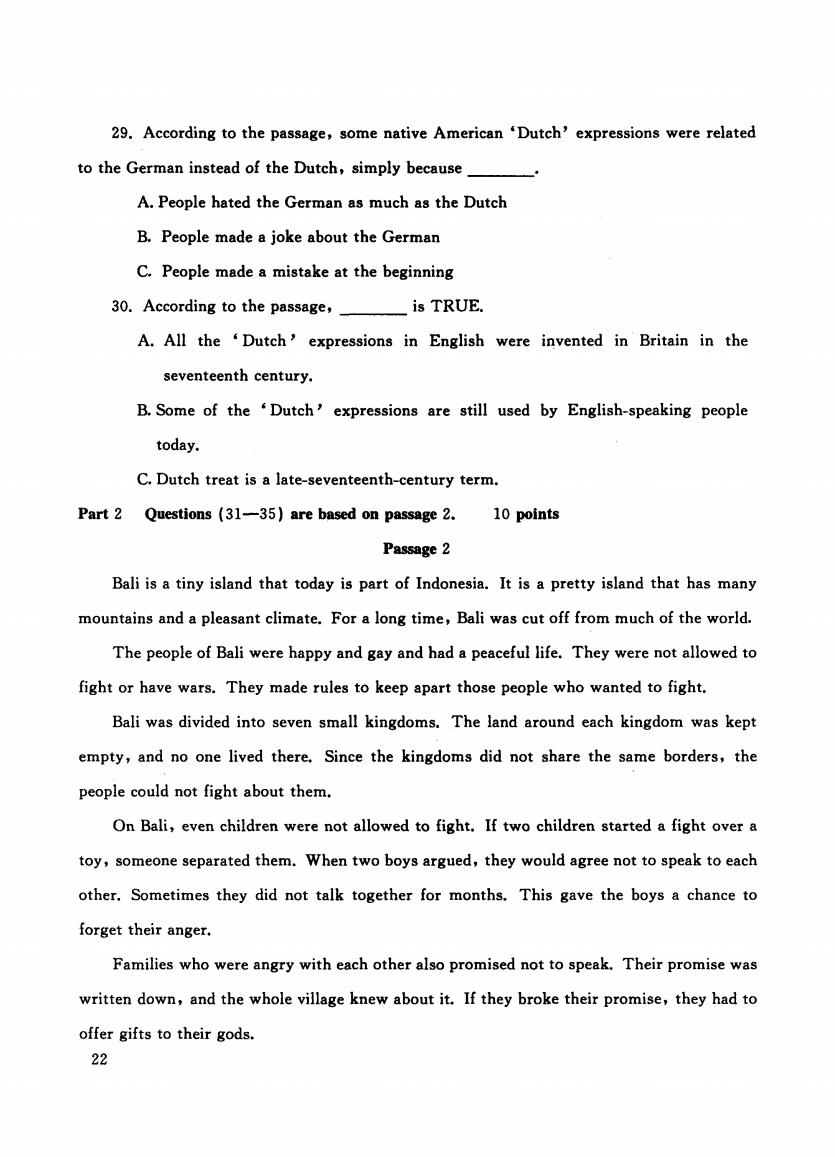 29. According to the passage, some native American 'Dutch' expressions were related to the German instead of the Dutch, simply because ________.

A. People hated the German as much as the Dutch

B. People made a joke about the German

C. People made a mistake at the beginning

30. According to the passage, ________ is TRUE.

A. All the 'Dutch' expressions in English were invented in Britain in the seventeenth century.

B. Some of the 'Dutch' expressions are still used by English-speaking people today.

C. Dutch treat is a late-seventeenth-century term.

Part 2 Questions (31—35) are based on passage 2. 10 points

Passage 2

Bali is a tiny island that today is part of Indonesia. It is a pretty island that has many mountains and a pleasant climate. For a long time, Bali was cut off from much of the world.

The people of Bali were happy and gay and had a peaceful life. They were not allowed to fight or have wars. They made rules to keep apart those people who wanted to fight.

Bali was divided into seven small kingdoms. The land around each kingdom was kept empty, and no one lived there. Since the kingdoms did not share the same borders, the people could not fight about them.

On Bali, even children were not allowed to fight. If two children started a fight over a toy, someone separated them. When two boys argued, they would agree not to speak to each other. Sometimes they did not talk together for months. This gave the boys a chance to forget their anger.

Families who were angry with each other also promised not to speak. Their promise was written down, and the whole village knew about it. If they broke their promise, they had to offer gifts to their gods.

22